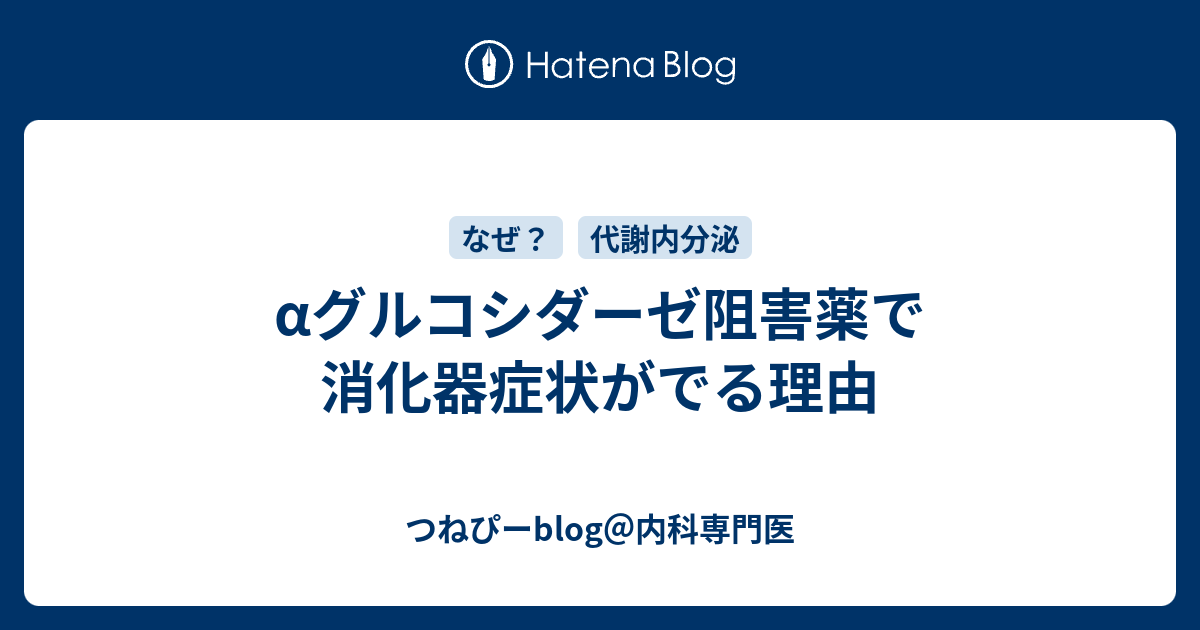 Hatena Blog

なぜ？ 代謝内分泌

αグルコシダーゼ阻害薬で消化器症状がでる理由

つねぴーblog@内科専門医